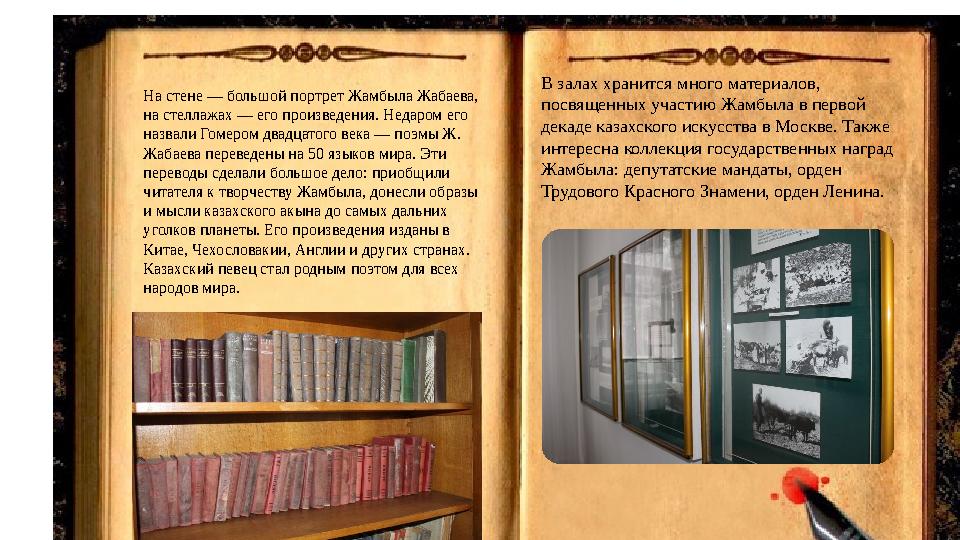 На стене — большой портрет Жамбыла Жабаева, на стеллажах — его произведения. Недаром его назвали Гомером двадцатого века — поэмы Ж. Жабаева переведены на 50 языков мира. Эти переводы сделали большое дело: приобщили читателя к творчеству Жамбыла, донесли образы и мысли казахского акына до самых дальних уголков планеты. Его произведения изданы в Китае, Чехословакии, Англии и других странах. Казахский певец стал родным поэтом для всех народов мира.

В залах хранится много материалов, посвященных участию Жамбыла в первой декаде казахского искусства в Москве. Также интересна коллекция государственных наград Жамбыла: депутатские мандаты, орден Трудового Красного Знамени, орден Ленина.